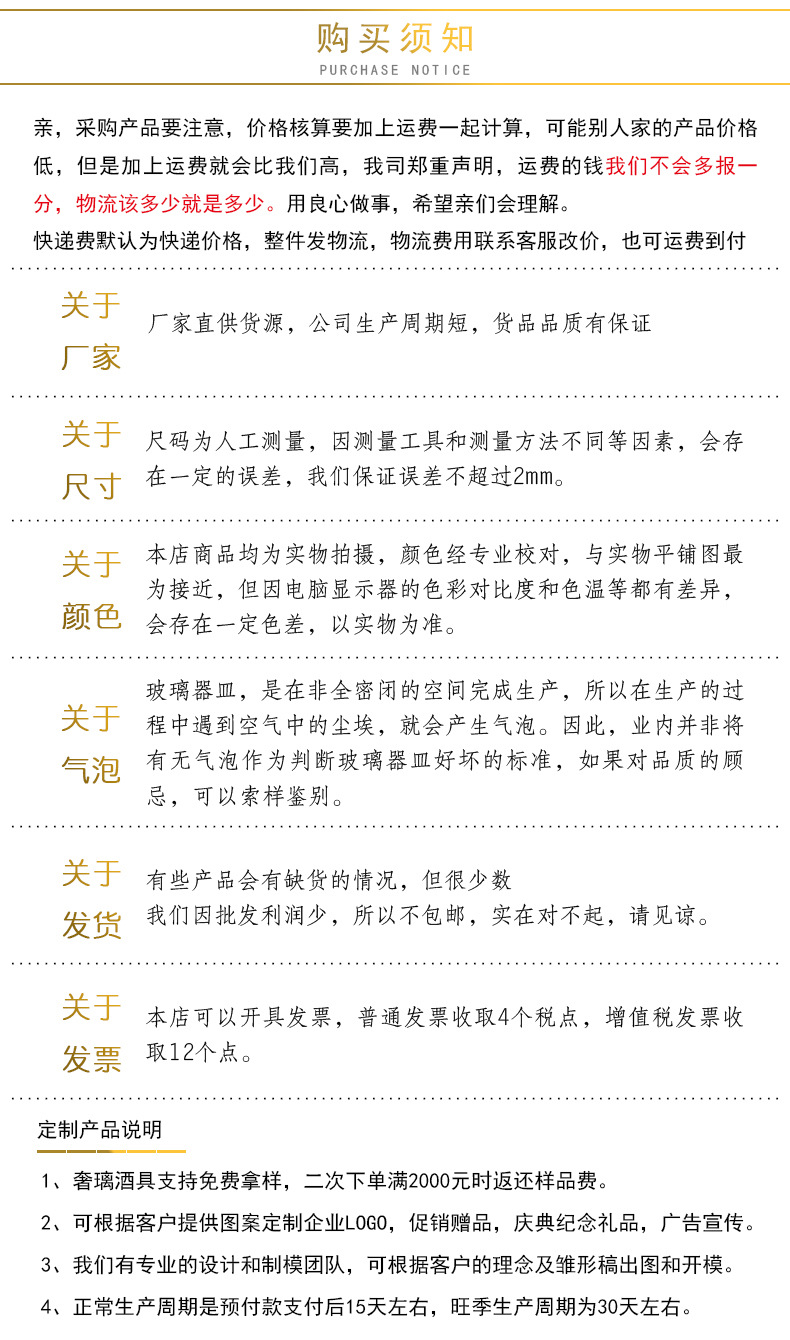 购买须知
PURCHASE NOTICE

亲，采购产品要注意，价格核算要加上运费一起计算，可能别人家的产品价格低，但是加上运费就会比我们高，我司郑重声明，运费的钱我们不会多报一分，物流该多少就是多少。用良心做事，希望亲们会理解。
快递费默认为快递价格，整件发物流，物流费用联系客服改价，也可运费到付

关于厂家
厂家直供货源，公司生产周期短，货品品质有保证

关于尺寸
尺码为人工测量，因测量工具和测量方法不同等因素，会存在一定的误差，我们保证误差不超过2mm。

关于颜色
本店商品均为实物拍摄，颜色经专业校对，与实物平铺图最为接近，但因电脑显示器的色彩对比度和色温等都有差异，会存在一定色差，以实物为准。

关于气泡
玻璃器皿，是在非全密闭的空间完成生产，所以在生产的过程中遇到空气中的尘埃，就会产生气泡。因此，业内并非将有无气泡作为判断玻璃器皿好坏的标准，如果对品质的顾忌，可以索样鉴别。

关于发货
有些产品会有缺货的情况，但很少数
我们因批发利润少，所以不包邮，实在对不起，请见谅。

关于发票
本店可以开具发票，普通发票收取4个税点，增值税发票收取12个点。

定制产品说明
1、奢璃酒具支持免费拿样，二次下单满2000元时返还样品费。
2、可根据客户提供图案定制企业LOGO，促销赠品，庆典纪念礼品，广告宣传。
3、我们有专业的设计和制模团队，可根据客户的理念及雏形稿出图和开模。
4、正常生产周期是预付款支付后15天左右，旺季生产周期为30天左右。